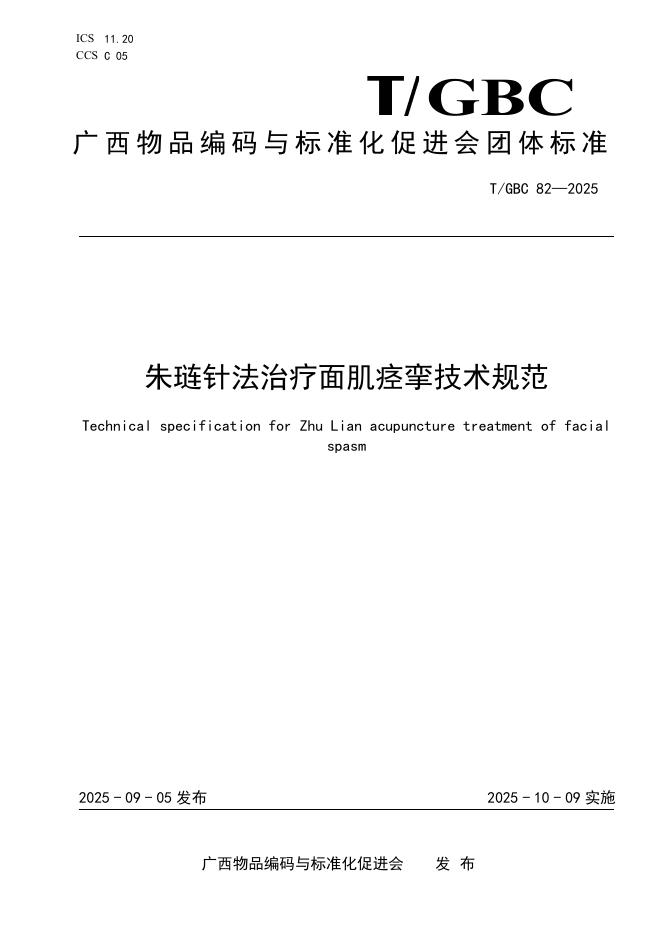 ICS 11.20
CCS C 05

T/GBC

广西物品编码与标准化促进会团体标准

T/GBC 82—2025

朱琏针法治疗面肌痉挛技术规范

Technical specification for Zhu Lian acupuncture treatment of facial spasm

2025 - 09 - 05 发布

2025 - 10 - 09 实施

广西物品编码与标准化促进会 发 布